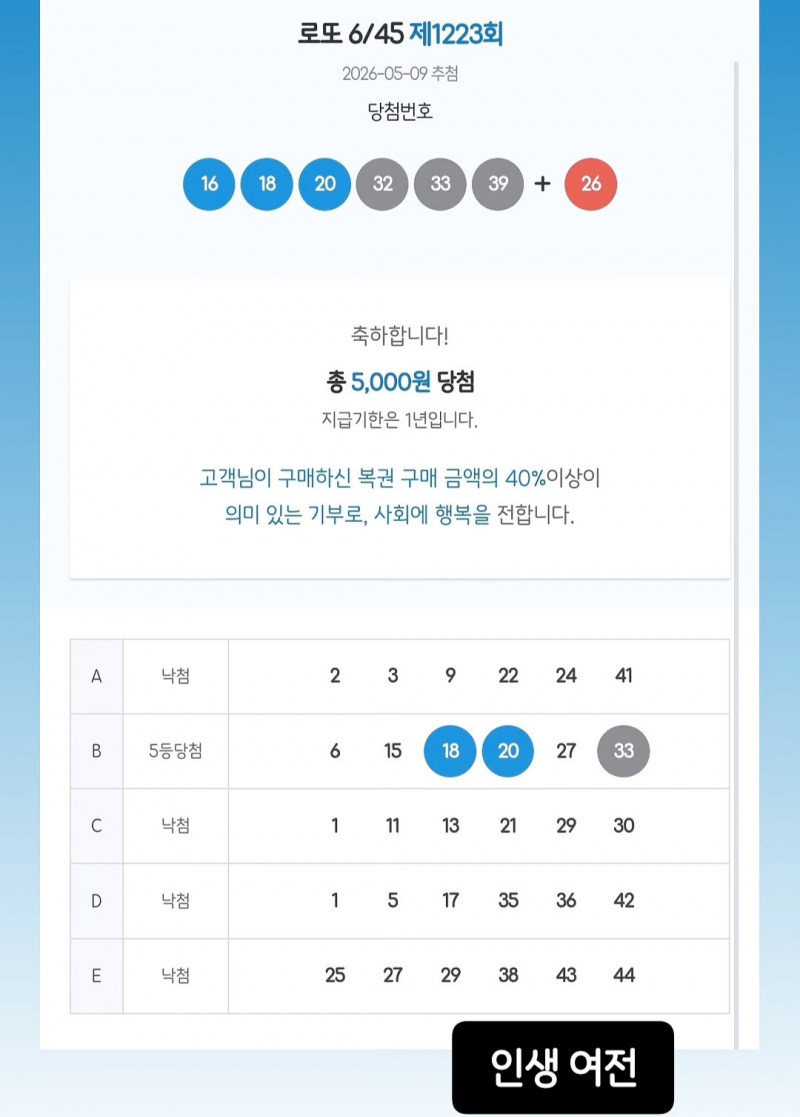 로또 6/45 제1223회

2026-05-09 추첨

당첨번호

16 18 20 32 33 39 + 26

축하합니다!

총 5,000원 당첨

지급기한은 1년입니다.

고객님이 구매하신 복권 구매 금액의 40%이상이 의미 있는 기부로, 사회에 행복을 전합니다.

| A | 낙첨 | 2 | 3 | 9 | 22 | 24 | 41 |
|---|---|---|---|---|---|---|---|
| B | 5등당첨 | 6 | 15 | 18 | 20 | 27 | 33 |
| C | 낙첨 | 1 | 11 | 13 | 21 | 29 | 30 |
| D | 낙첨 | 1 | 5 | 17 | 35 | 36 | 42 |
| E | 낙첨 | 25 | 27 | 29 | 38 | 43 | 44 |

인생 여전